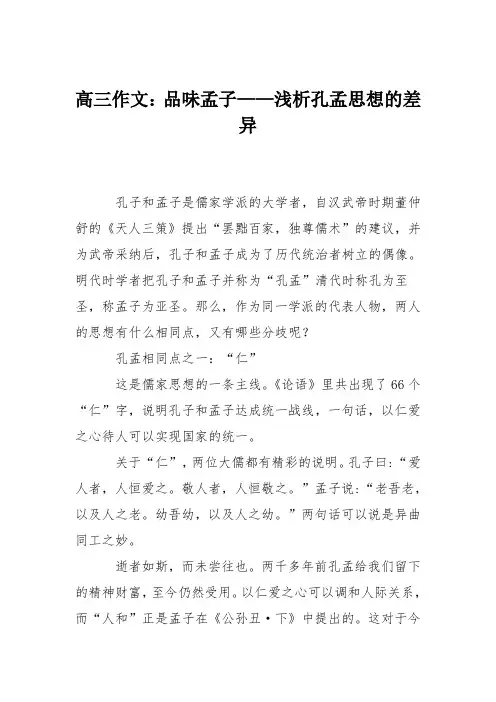 高三作文：品味孟子——浅析孔孟思想的差异

孔子和孟子是儒家学派的大学者，自汉武帝时期董仲舒的《天人三策》提出“罢黜百家，独尊儒术”的建议，并为武帝采纳后，孔子和孟子成为了历代统治者树立的偶像。明代时学者把孔子和孟子并称为“孔孟”清代时称孔为至圣，称孟子为亚圣。那么，作为同一学派的代表人物，两人的思想有什么相同点，又有哪些分歧呢？

孔孟相同点之一：“仁”

这是儒家思想的一条主线。《论语》里共出现了66个“仁”字，说明孔子和孟子达成统一战线，一句话，以仁爱之心待人可以实现国家的统一。

关于“仁”，两位大儒都有精彩的说明。孔子曰：“爱人者，人恒爱之。敬人者，人恒敬之。”孟子说：“老吾老，以及人之老。幼吾幼，以及人之幼。”两句话可以说是异曲同工之妙。

逝者如斯，而未尝往也。两千多年前孔孟给我们留下的精神财富，至今仍然受用。以仁爱之心可以调和人际关系，而“人和”正是孟子在《公孙丑·下》中提出的。这对于今